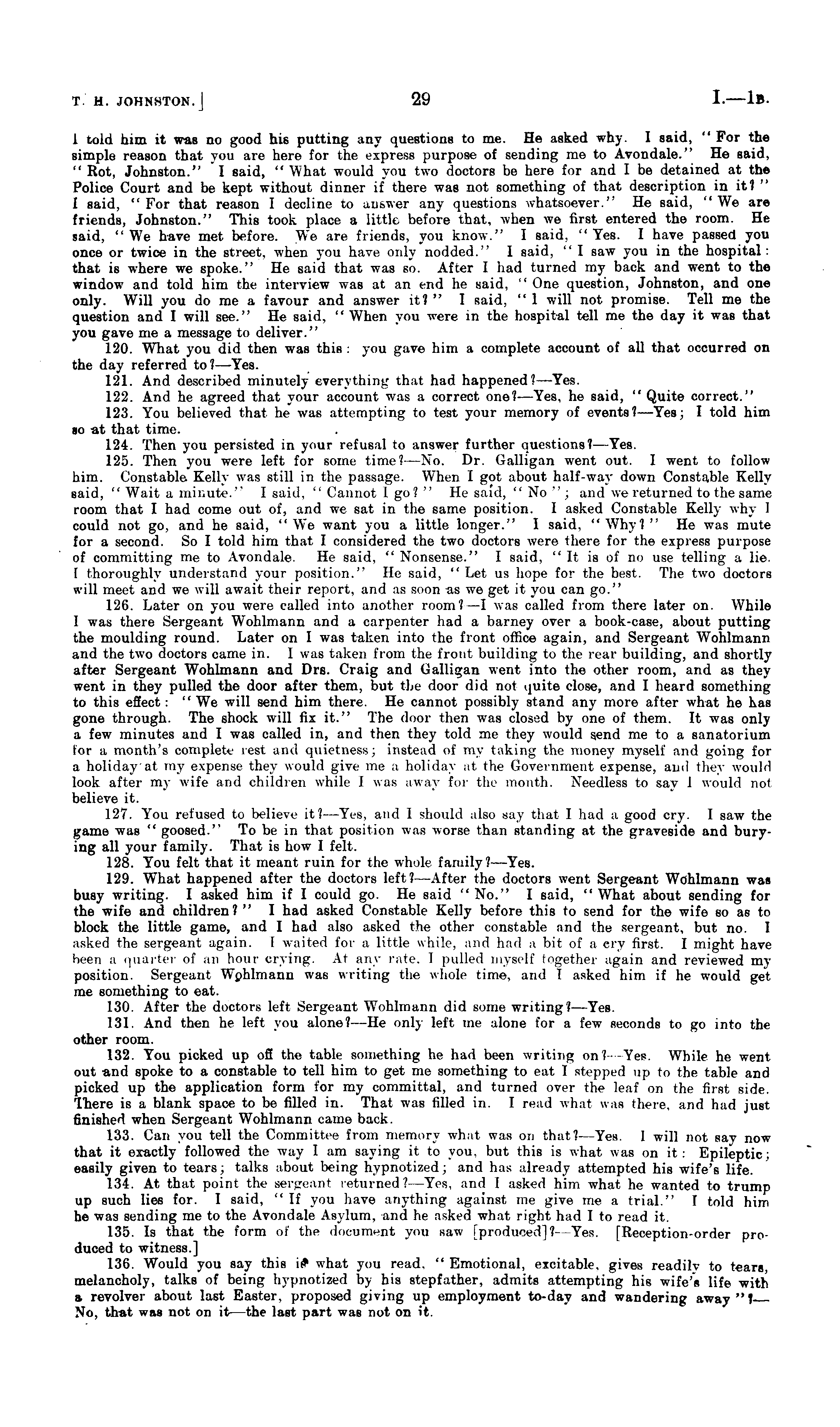 T. H. JOHNSTON.] 29 I.—1B.

I told him it was no good his putting any questions to me. He asked why. I said, "For the simple reason that you are here for the express purpose of sending me to Avondale." He said, "Rot, Johnston." I said, "What would you two doctors be here for and I be detained at the Police Court and be kept without dinner if there was not something of that description in it?" I said, "For that reason I decline to answer any questions whatsoever." He said, "We are friends, Johnston." This took place a little before that, when we first entered the room. He said, "We have met before. We are friends, you know." I said, "Yes. I have passed you once or twice in the street, when you have only nodded." I said, "I saw you in the hospital: that is where we spoke." He said that was so. After I had turned my back and went to the window and told him the interview was at an end he said, "One question, Johnston, and one only. Will you do me a favour and answer it?" I said, "I will not promise. Tell me the question and I will see." He said, "When you were in the hospital tell me the day it was that you gave me a message to deliver."

120. What you did then was this: you gave him a complete account of all that occurred on the day referred to?—Yes.

121. And described minutely everything that had happened?—Yes.

122. And he agreed that your account was a correct one?—Yes, he said, "Quite correct."

123. You believed that he was attempting to test your memory of events?—Yes; I told him so at that time.

124. Then you persisted in your refusal to answer further questions?—Yes.

125. Then you were left for some time?—No. Dr. Galligan went out. I went to follow him. Constable Kelly was still in the passage. When I got about half-way down Constable Kelly said, "Wait a minute." I said, "Cannot I go?" He said, "No"; and we returned to the same room that I had come out of, and we sat in the same position. I asked Constable Kelly why I could not go, and he said, "We want you a little longer." I said, "Why?" He was mute for a second. So I told him that I considered the two doctors were there for the express purpose of committing me to Avondale. He said, "Nonsense." I said, "It is of no use telling a lie. I thoroughly understand your position." He said, "Let us hope for the best. The two doctors will meet and we will await their report, and as soon as we get it you can go."

126. Later on you were called into another room?—I was called from there later on. While I was there Sergeant Wohlmann and a carpenter had a barney over a book-case, about putting the moulding round. Later on I was taken into the front office again, and Sergeant Wohlmann and the two doctors came in. I was taken from the front building to the rear building, and shortly after Sergeant Wohlmann and Drs. Craig and Galligan went into the other room, and as they went in they pulled the door after them, but the door did not quite close, and I heard something to this effect: "We will send him there. He cannot possibly stand any more after what he has gone through. The shock will fix it." The door then was closed by one of them. It was only a few minutes and I was called in, and then they told me they would send me to a sanatorium for a month's complete rest and quietness; instead of my taking the money myself and going for a holiday at my expense they would give me a holiday at the Government expense, and they would look after my wife and children while I was away for the month. Needless to say I would not believe it.

127. You refused to believe it?—Yes, and I should also say that I had a good cry. I saw the game was "goosed." To be in that position was worse than standing at the graveside and burying all your family. That is how I felt.

128. You felt that it meant ruin for the whole family?—Yes.

129. What happened after the doctors left?—After the doctors went Sergeant Wohlmann was busy writing. I asked him if I could go. He said "No." I said, "What about sending for the wife and children?" I had asked Constable Kelly before this to send for the wife so as to block the little game, and I had also asked the other constable and the sergeant, but no. I asked the sergeant again. I waited for a little while, and had a bit of a cry first. I might have been a quarter of an hour crying. At any rate, I pulled myself together again and reviewed my position. Sergeant Wohlmann was writing the whole time, and I asked him if he would get me something to eat.

130. After the doctors left Sergeant Wohlmann did some writing?—Yes.

131. And then he left you alone?—He only left me alone for a few seconds to go into the other room.

132. You picked up off the table something he had been writing on?—Yes. While he went out and spoke to a constable to tell him to get me something to eat I stepped up to the table and picked up the application form for my committal, and turned over the leaf on the first side. There is a blank space to be filled in. That was filled in. I read what was there, and had just finished when Sergeant Wohlmann came back.

133. Can you tell the Committee from memory what was on that?—Yes. I will not say now that it exactly followed the way I am saying it to you, but this is what was on it: Epileptic; easily given to tears; talks about being hypnotized; and has already attempted his wife's life.

134. At that point the sergeant returned?—Yes, and I asked him what he wanted to trump up such lies for. I said, "If you have anything against me give me a trial." I told him he was sending me to the Avondale Asylum, and he asked what right had I to read it.

135. Is that the form of the document you saw [produced]?—Yes. [Reception-order produced to witness.]

136. Would you say this is what you read, "Emotional, excitable, gives readily to tears, melancholy, talks of being hypnotized by his stepfather, admits attempting his wife's life with a revolver about last Easter, proposed giving up employment to-day and wandering away"?—No, that was not on it—the last part was not on it.